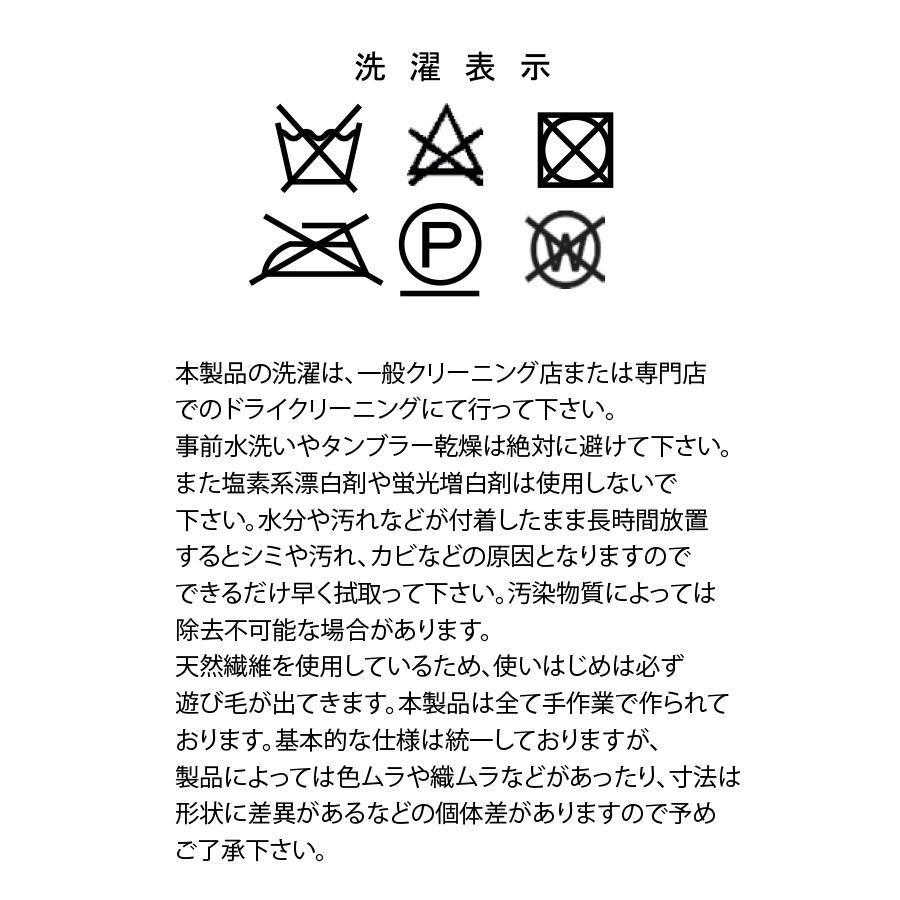 洗濯表示

P

W

本製品の洗濯は、一般クリーニング店または専門店でのドライクリーニングにて行って下さい。
事前水洗いやタンブラー乾燥は絶対に避けて下さい。
また塩素系漂白剤や蛍光増白剤は使用しないで下さい。水分や汚れなどが付着したまま長時間放置するとシミや汚れ、カビなどの原因となりますのでできるだけ早く拭取って下さい。汚染物質によっては除去不可能な場合があります。
天然繊維を使用しているため、使いはじめは必ず遊び毛が出てきます。本製品は全て手作業で作られております。基本的な仕様は統一しておりますが、製品によっては色ムラや織ムラなどがあったり、寸法は形状に差異があるなどの個体差がありますので予めご了承下さい。